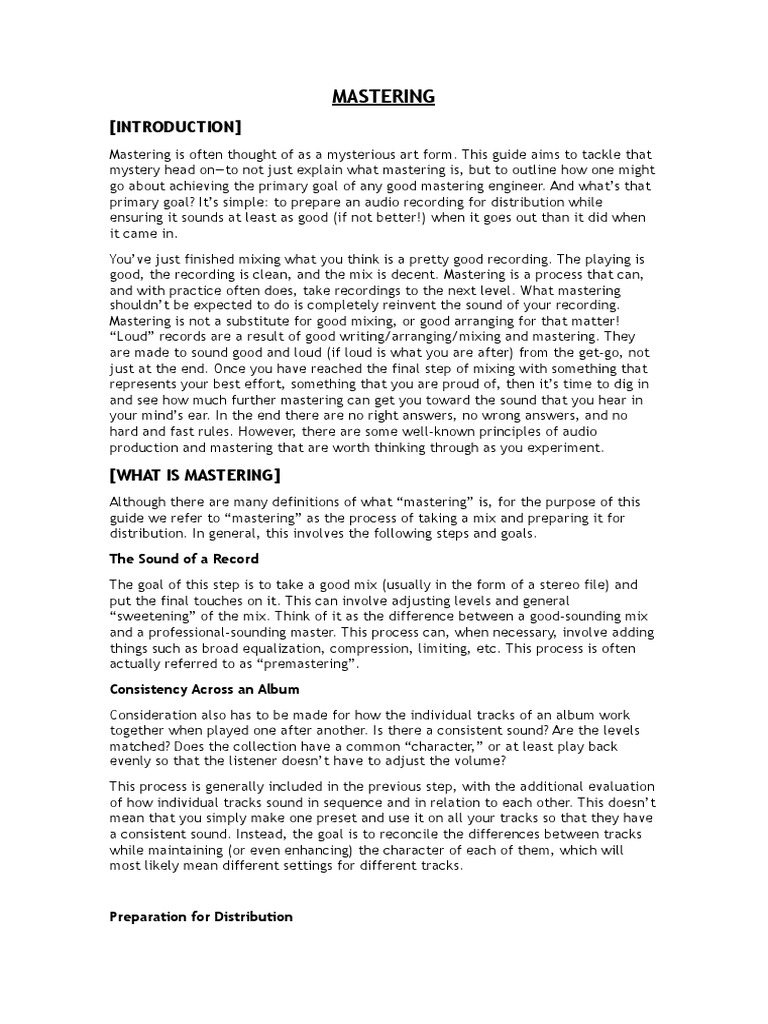 MASTERING

[INTRODUCTION]

Mastering is often thought of as a mysterious art form. This guide aims to tackle that mystery head on—to not just explain what mastering is, but to outline how one might go about achieving the primary goal of any good mastering engineer. And what's that primary goal? It's simple: to prepare an audio recording for distribution while ensuring it sounds at least as good (if not better!) when it goes out than it did when it came in.

You've just finished mixing what you think is a pretty good recording. The playing is good, the recording is clean, and the mix is decent. Mastering is a process that can, and with practice often does, take recordings to the next level. What mastering shouldn't be expected to do is completely reinvent the sound of your recording. Mastering is not a substitute for good mixing, or good arranging for that matter! "Loud" records are a result of good writing/arranging/mixing and mastering. They are made to sound good and loud (if loud is what you are after) from the get-go, not just at the end. Once you have reached the final step of mixing with something that represents your best effort, something that you are proud of, then it's time to dig in and see how much further mastering can get you toward the sound that you hear in your mind's ear. In the end there are no right answers, no wrong answers, and no hard and fast rules. However, there are some well-known principles of audio production and mastering that are worth thinking through as you experiment.

[WHAT IS MASTERING]

Although there are many definitions of what "mastering" is, for the purpose of this guide we refer to "mastering" as the process of taking a mix and preparing it for distribution. In general, this involves the following steps and goals.

The Sound of a Record

The goal of this step is to take a good mix (usually in the form of a stereo file) and put the final touches on it. This can involve adjusting levels and general "sweetening" of the mix. Think of it as the difference between a good-sounding mix and a professional-sounding master. This process can, when necessary, involve adding things such as broad equalization, compression, limiting, etc. This process is often actually referred to as "premastering".

Consistency Across an Album

Consideration also has to be made for how the individual tracks of an album work together when played one after another. Is there a consistent sound? Are the levels matched? Does the collection have a common "character," or at least play back evenly so that the listener doesn't have to adjust the volume?

This process is generally included in the previous step, with the additional evaluation of how individual tracks sound in sequence and in relation to each other. This doesn't mean that you simply make one preset and use it on all your tracks so that they have a consistent sound. Instead, the goal is to reconcile the differences between tracks while maintaining (or even enhancing) the character of each of them, which will most likely mean different settings for different tracks.

Preparation for Distribution